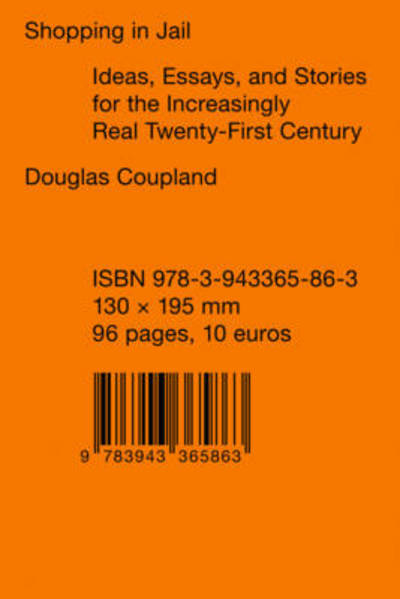 Shopping in Jail

Ideas, Essays, and Stories for the Increasingly Real Twenty-First Century

Douglas Coupland

ISBN 978-3-943365-86-3
130 × 195 mm
96 pages, 10 euros

9 783943 365863